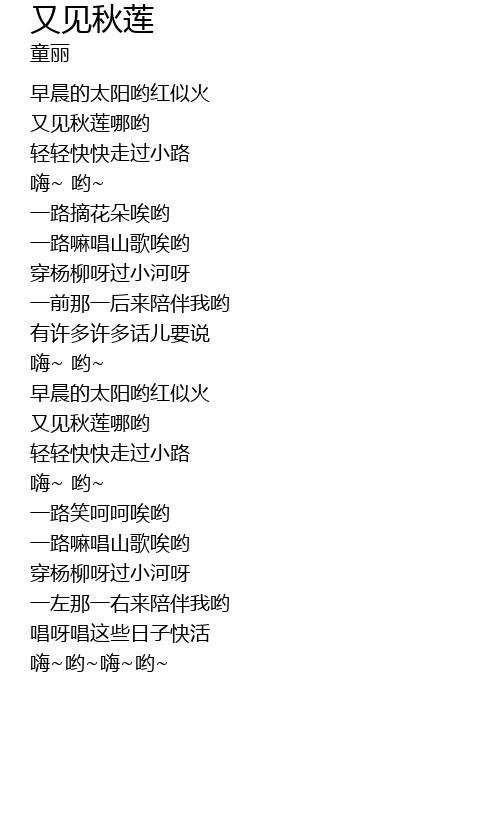 又见秋莲
童丽

早晨的太阳哟红似火
又见秋莲哪哟
轻轻快快走过小路
嗨~ 哟~
一路摘花朵唉哟
一路嘛唱山歌唉哟
穿杨柳呀过小河呀
一前那一后来陪伴我哟
有许多许多话儿要说
嗨~ 哟~
早晨的太阳哟红似火
又见秋莲哪哟
轻轻快快走过小路
嗨~ 哟~
一路笑呵呵唉哟
一路嘛唱山歌唉哟
穿杨柳呀过小河呀
一左那一右来陪伴我哟
唱呀唱这些日子快活
嗨~哟~嗨~哟~